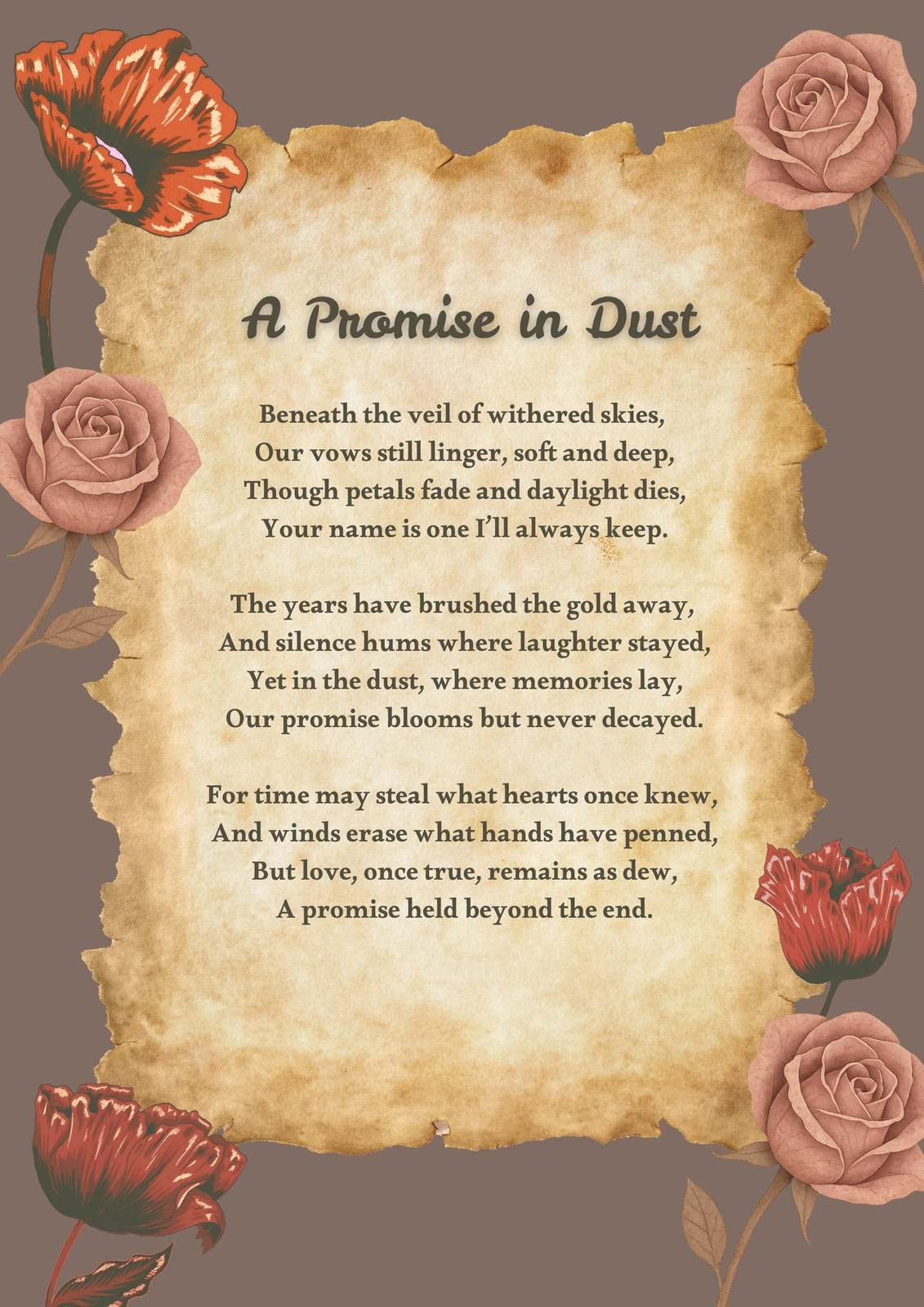 A Promise in Dust

Beneath the veil of withered skies,
Our vows still linger, soft and deep,
Though petals fade and daylight dies,
Your name is one I'll always keep.

The years have brushed the gold away,
And silence hums where laughter stayed,
Yet in the dust, where memories lay,
Our promise blooms but never decayed.

For time may steal what hearts once knew,
And winds erase what hands have penned,
But love, once true, remains as dew,
A promise held beyond the end.